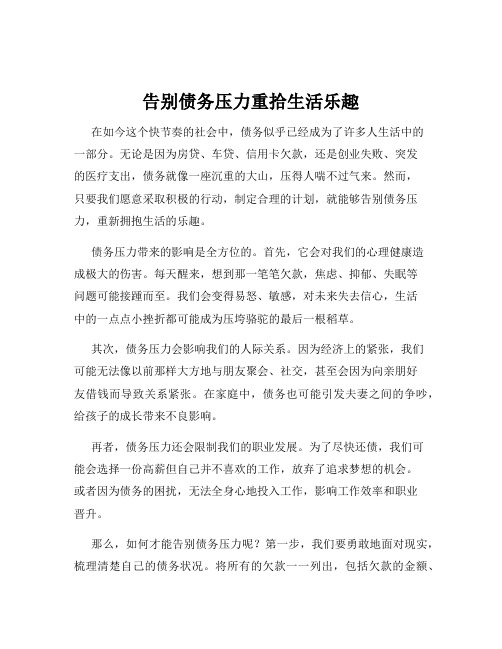 告别债务压力重拾生活乐趣

在如今这个快节奏的社会中，债务似乎已经成为了许多人生活中的一部分。无论是因为房贷、车贷、信用卡欠款，还是创业失败、突发的医疗支出，债务就像一座沉重的大山，压得人喘不过气来。然而，只要我们愿意采取积极的行动，制定合理的计划，就能够告别债务压力，重新拥抱生活的乐趣。

债务压力带来的影响是全方位的。首先，它会对我们的心理健康造成极大的伤害。每天醒来，想到那一笔笔欠款，焦虑、抑郁、失眠等问题可能接踵而至。我们会变得易怒、敏感，对未来失去信心，生活中的一点点小挫折都可能成为压垮骆驼的最后一根稻草。

其次，债务压力会影响我们的人际关系。因为经济上的紧张，我们可能无法像以前那样大方地与朋友聚会、社交，甚至会因为向亲朋好友借钱而导致关系紧张。在家庭中，债务也可能引发夫妻之间的争吵，给孩子的成长带来不良影响。

再者，债务压力还会限制我们的职业发展。为了尽快还债，我们可能会选择一份高薪但自己并不喜欢的工作，放弃了追求梦想的机会。或者因为债务的困扰，无法全身心地投入工作，影响工作效率和职业晋升。

那么，如何才能告别债务压力呢？第一步，我们要勇敢地面对现实，梳理清楚自己的债务状况。将所有的欠款一一列出，包括欠款的金额、